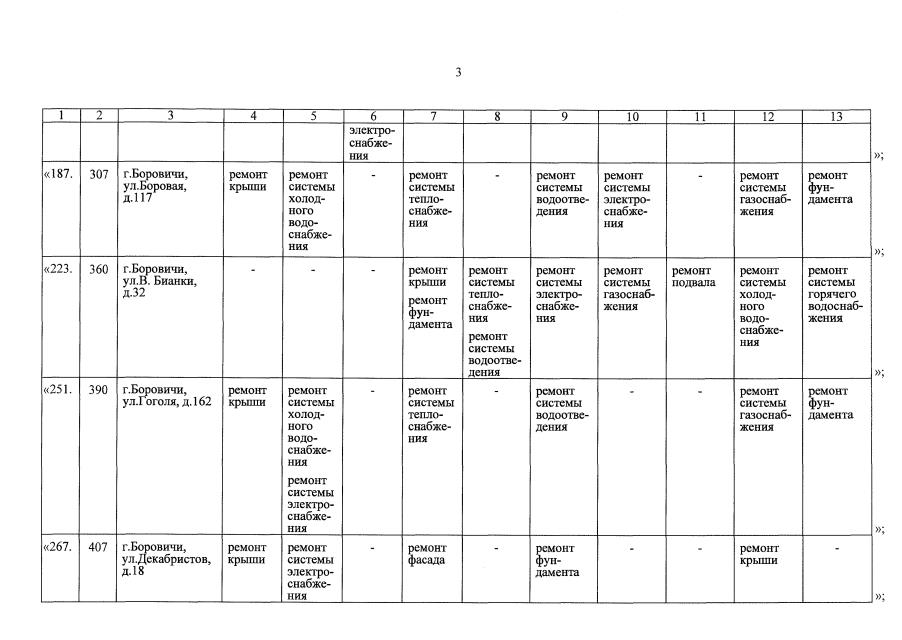 3

| 1 | 2 | 3 | 4 | 5 | 6 | 7 | 8 | 9 | 10 | 11 | 12 | 13 | |
|---|---|---|---|---|---|---|---|---|---|---|---|---|---|
| | | | | | электроснабжения | | | | | | | | »; |
| «187. | 307 | г.Боровичи, ул.Боровая, д.117 | ремонт крыши | ремонт системы холодного водоснабжения | - | ремонт системы теплоснабжения | - | ремонт системы водоотведения | ремонт системы электроснабжения | - | ремонт системы газоснабжения | ремонт фундамента | »; |
| «223. | 360 | г.Боровичи, ул.В. Бианки, д.32 | - | - | - | ремонт крыши ремонт фундамента | ремонт системы теплоснабжения ремонт системы водоотведения | ремонт системы электроснабжения | ремонт системы газоснабжения | ремонт подвала | ремонт системы холодного водоснабжения | ремонт системы горячего водоснабжения | »; |
| «251. | 390 | г.Боровичи, ул.Гоголя, д.162 | ремонт крыши | ремонт системы холодного водоснабжения ремонт системы электроснабжения | - | ремонт системы теплоснабжения | - | ремонт системы водоотведения | - | - | ремонт системы газоснабжения | ремонт фундамента | »; |
| «267. | 407 | г.Боровичи, ул.Декабристов, д.18 | ремонт крыши | ремонт системы электроснабжения | - | ремонт фасада | - | ремонт фундамента | - | - | ремонт крыши | - | »; |